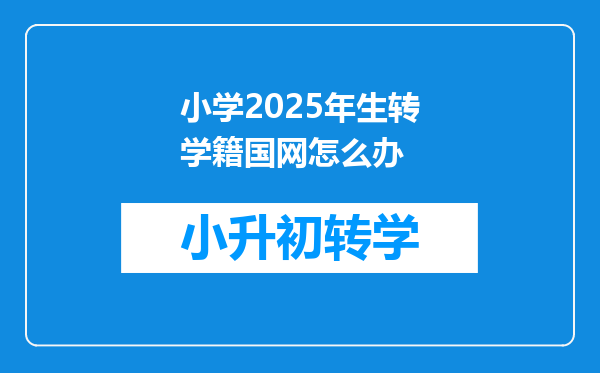 小学2025年生转学籍国网怎么办

小升初转学